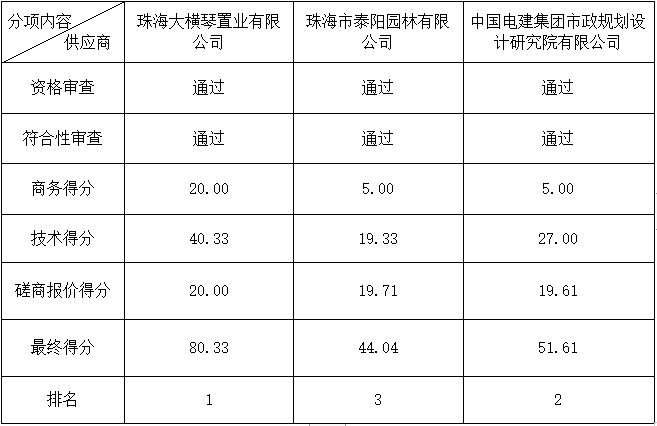 | 分项内容 供应商 | 珠海大横琴置业有限公司 | 珠海市泰阳园林有限公司 | 中国电建集团市政规划设计研究院有限公司 |
|---|---|---|---|
| 资格审查 | 通过 | 通过 | 通过 |
| 符合性审查 | 通过 | 通过 | 通过 |
| 商务得分 | 20.00 | 5.00 | 5.00 |
| 技术得分 | 40.33 | 19.33 | 27.00 |
| 磋商报价得分 | 20.00 | 19.71 | 19.61 |
| 最终得分 | 80.33 | 44.04 | 51.61 |
| 排名 | 1 | 3 | 2 |